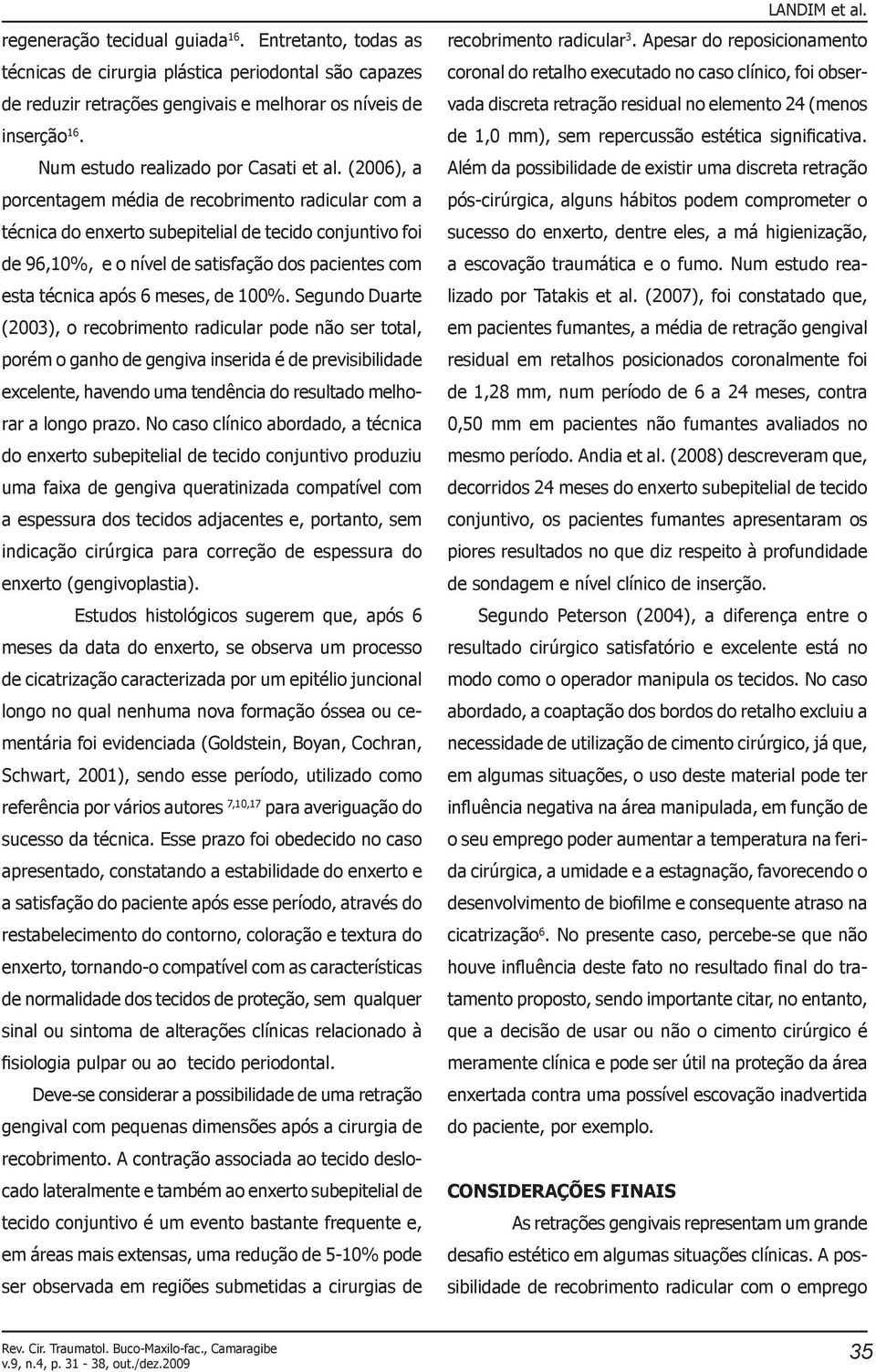 LANDIM et al.

regeneração tecidual guiada$^{16}$. Entretanto, todas as técnicas de cirurgia plástica periodontal são capazes de reduzir retrações gengivais e melhorar os níveis de inserção$^{16}$.

Num estudo realizado por Casati et al. (2006), a porcentagem média de recobrimento radicular com a técnica do enxerto subepitelial de tecido conjuntivo foi de 96,10%, e o nível de satisfação dos pacientes com esta técnica após 6 meses, de 100%. Segundo Duarte (2003), o recobrimento radicular pode não ser total, porém o ganho de gengiva inserida é de previsibilidade excelente, havendo uma tendência do resultado melhorar a longo prazo. No caso clínico abordado, a técnica do enxerto subepitelial de tecido conjuntivo produziu uma faixa de gengiva queratinizada compatível com a espessura dos tecidos adjacentes e, portanto, sem indicação cirúrgica para correção de espessura do enxerto (gengivoplastia).

Estudos histológicos sugerem que, após 6 meses da data do enxerto, se observa um processo de cicatrização caracterizada por um epitélio juncional longo no qual nenhuma nova formação óssea ou cementária foi evidenciada (Goldstein, Boyan, Cochran, Schwart, 2001), sendo esse período, utilizado como referência por vários autores $^{7,10,17}$ para averiguação do sucesso da técnica. Esse prazo foi obedecido no caso apresentado, constatando a estabilidade do enxerto e a satisfação do paciente após esse período, através do restabelecimento do contorno, coloração e textura do enxerto, tornando-o compatível com as características de normalidade dos tecidos de proteção, sem qualquer sinal ou sintoma de alterações clínicas relacionado à fisiologia pulpar ou ao tecido periodontal.

Deve-se considerar a possibilidade de uma retração gengival com pequenas dimensões após a cirurgia de recobrimento. A contração associada ao tecido deslocado lateralmente e também ao enxerto subepitelial de tecido conjuntivo é um evento bastante frequente e, em áreas mais extensas, uma redução de 5-10% pode ser observada em regiões submetidas a cirurgias de recobrimento radicular$^{3}$. Apesar do reposicionamento coronal do retalho executado no caso clínico, foi observada discreta retração residual no elemento 24 (menos de 1,0 mm), sem repercussão estética significativa. Além da possibilidade de existir uma discreta retração pós-cirúrgica, alguns hábitos podem comprometer o sucesso do enxerto, dentre eles, a má higienização, a escovação traumática e o fumo. Num estudo realizado por Tatakis et al. (2007), foi constatado que, em pacientes fumantes, a média de retração gengival residual em retalhos posicionados coronalmente foi de 1,28 mm, num período de 6 a 24 meses, contra 0,50 mm em pacientes não fumantes avaliados no mesmo período. Andia et al. (2008) descreveram que, decorridos 24 meses do enxerto subepitelial de tecido conjuntivo, os pacientes fumantes apresentaram os piores resultados no que diz respeito à profundidade de sondagem e nível clínico de inserção.

Segundo Peterson (2004), a diferença entre o resultado cirúrgico satisfatório e excelente está no modo como o operador manipula os tecidos. No caso abordado, a coaptação dos bordos do retalho excluiu a necessidade de utilização de cimento cirúrgico, já que, em algumas situações, o uso deste material pode ter influência negativa na área manipulada, em função de o seu emprego poder aumentar a temperatura na ferida cirúrgica, a umidade e a estagnação, favorecendo o desenvolvimento de biofilme e consequente atraso na cicatrização$^{6}$. No presente caso, percebe-se que não houve influência deste fato no resultado final do tratamento proposto, sendo importante citar, no entanto, que a decisão de usar ou não o cimento cirúrgico é meramente clínica e pode ser útil na proteção da área enxertada contra uma possível escovação inadvertida do paciente, por exemplo.

CONSIDERAÇÕES FINAIS

As retrações gengivais representam um grande desafio estético em algumas situações clínicas. A possibilidade de recobrimento radicular com o emprego

Rev. Cir. Traumatol. Buco-Maxilo-fac., Camaragibe v.9, n.4, p. 31 - 38, out./dez.2009

35